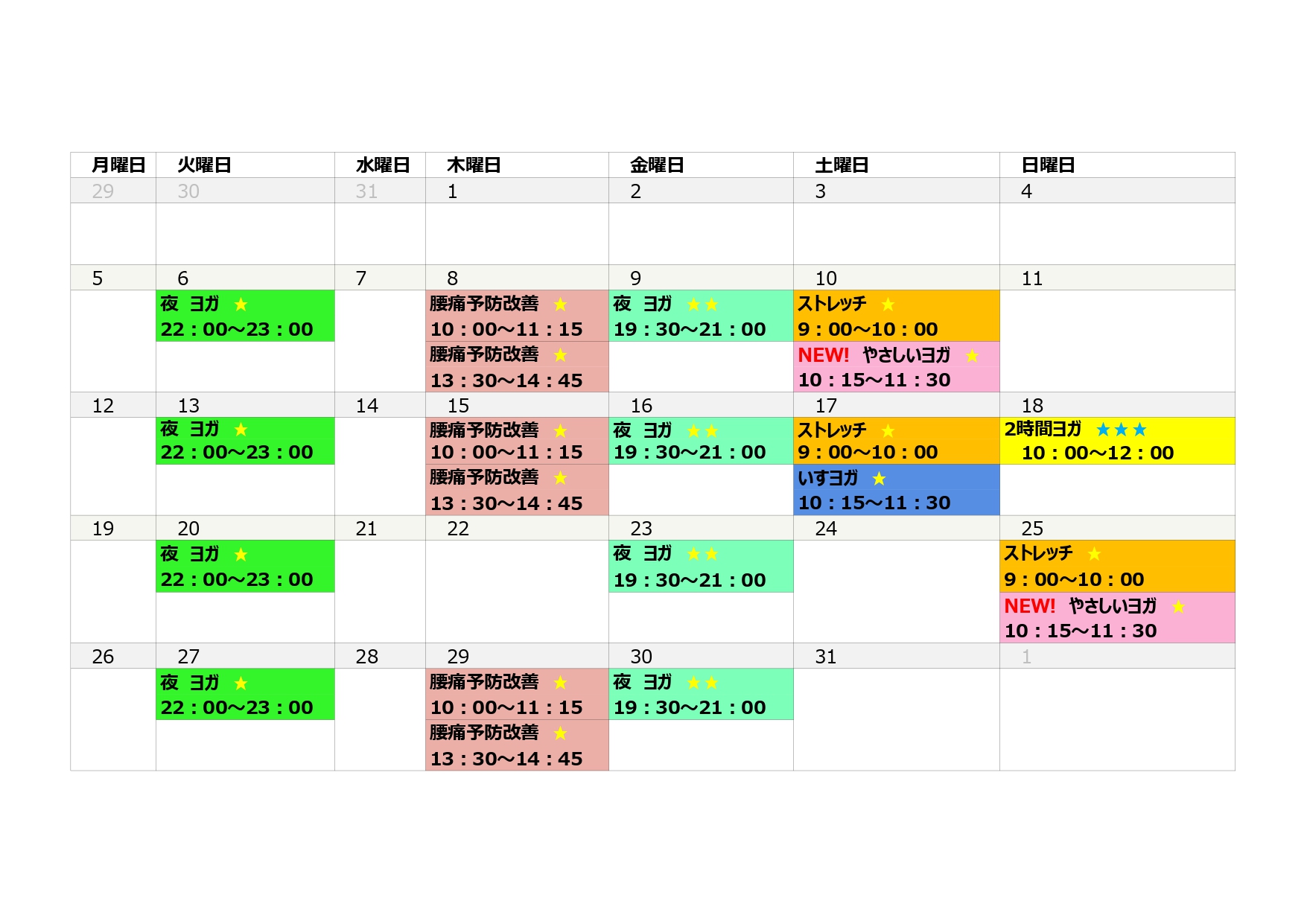 | 月曜日 | 火曜日 | 水曜日 | 木曜日 | 金曜日 | 土曜日 | 日曜日 |
|---|---|---|---|---|---|---|
| 29 | 30 | 31 | 1 | 2 | 3 | 4 |
| | | | | | | |
| 5 | 6 | 7 | 8 | 9 | 10 | 11 |
| | 夜 ヨガ ★ 22：00～23：00 | | 腰痛予防改善 ★ 10：00～11：15 腰痛予防改善 ★ 13：30～14：45 | 夜 ヨガ ★★ 19：30～21：00 | ストレッチ ★ 9：00～10：00 NEW! やさしいヨガ ★ 10：15～11：30 | |
| 12 | 13 | 14 | 15 | 16 | 17 | 18 |
| | 夜 ヨガ ★ 22：00～23：00 | | 腰痛予防改善 ★ 10：00～11：15 腰痛予防改善 ★ 13：30～14：45 | 夜 ヨガ ★★ 19：30～21：00 | ストレッチ ★ 9：00～10：00 いすヨガ ★ 10：15～11：30 | 2時間ヨガ ★★★ 10：00～12：00 |
| 19 | 20 | 21 | 22 | 23 | 24 | 25 |
| | 夜 ヨガ ★ 22：00～23：00 | | | 夜 ヨガ ★★ 19：30～21：00 | | ストレッチ ★ 9：00～10：00 NEW! やさしいヨガ ★ 10：15～11：30 |
| 26 | 27 | 28 | 29 | 30 | 31 | 1 |
| | 夜 ヨガ ★ 22：00～23：00 | | 腰痛予防改善 ★ 10：00～11：15 腰痛予防改善 ★ 13：30～14：45 | 夜 ヨガ ★★ 19：30～21：00 | | |